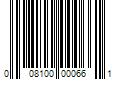 0 08100 00066 1